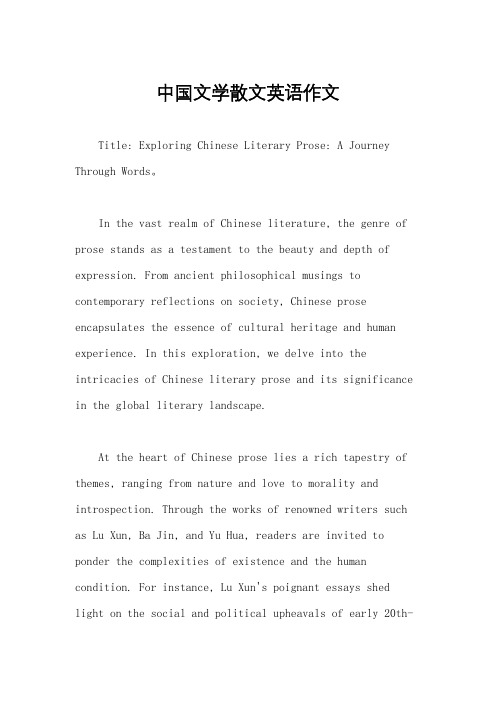 中国文学散文英语作文

Title: Exploring Chinese Literary Prose: A Journey Through Words。

In the vast realm of Chinese literature, the genre of prose stands as a testament to the beauty and depth of expression. From ancient philosophical musings to contemporary reflections on society, Chinese prose encapsulates the essence of cultural heritage and human experience. In this exploration, we delve into the intricacies of Chinese literary prose and its significance in the global literary landscape.

At the heart of Chinese prose lies a rich tapestry of themes, ranging from nature and love to morality and introspection. Through the works of renowned writers such as Lu Xun, Ba Jin, and Yu Hua, readers are invited to ponder the complexities of existence and the human condition. For instance, Lu Xun's poignant essays shed light on the social and political upheavals of early 20th-